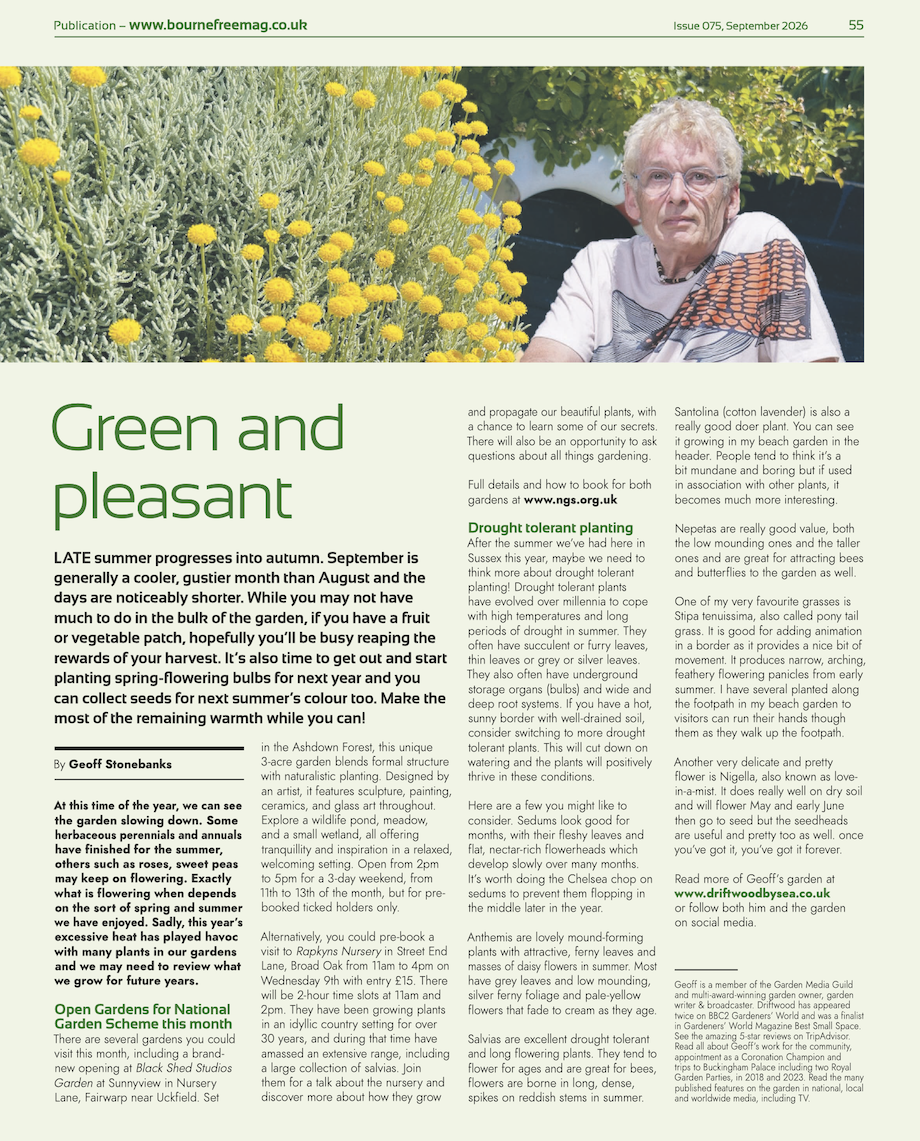 Publication – www.bournefreemag.co.uk

Issue 075, September 2026

55

Green and pleasant

LATE summer progresses into autumn. September is generally a cooler, gustier month than August and the days are noticeably shorter. While you may not have much to do in the bulk of the garden, if you have a fruit or vegetable patch, hopefully you'll be busy reaping the rewards of your harvest. It's also time to get out and start planting spring-flowering bulbs for next year and you can collect seeds for next summer's colour too. Make the most of the remaining warmth while you can!

By Geoff Stonebanks

At this time of the year, we can see the garden slowing down. Some herbaceous perennials and annuals have finished for the summer, others such as roses, sweet peas may keep on flowering. Exactly what is flowering when depends on the sort of spring and summer we have enjoyed. Sadly, this year's excessive heat has played havoc with many plants in our gardens and we may need to review what we grow for future years.

Open Gardens for National Garden Scheme this month

There are several gardens you could visit this month, including a brand-new opening at Black Shed Studios Garden at Sunnyview in Nursery Lane, Fairwarp near Uckfield. Set in the Ashdown Forest, this unique 3-acre garden blends formal structure with naturalistic planting. Designed by an artist, it features sculpture, painting, ceramics, and glass art throughout. Explore a wildlife pond, meadow, and a small wetland, all offering tranquillity and inspiration in a relaxed, welcoming setting. Open from 2pm to 5pm for a 3-day weekend, from 11th to 13th of the month, but for pre-booked ticked holders only.

Alternatively, you could pre-book a visit to Rapkyns Nursery in Street End Lane, Broad Oak from 11am to 4pm on Wednesday 9th with entry £15. There will be 2-hour time slots at 11am and 2pm. They have been growing plants in an idyllic country setting for over 30 years, and during that time have amassed an extensive range, including a large collection of salvias. Join them for a talk about the nursery and discover more about how they grow and propagate our beautiful plants, with a chance to learn some of our secrets. There will also be an opportunity to ask questions about all things gardening.

Full details and how to book for both gardens at www.ngs.org.uk

Drought tolerant planting

After the summer we've had here in Sussex this year, maybe we need to think more about drought tolerant planting! Drought tolerant plants have evolved over millennia to cope with high temperatures and long periods of drought in summer. They often have succulent or furry leaves, thin leaves or grey or silver leaves. They also often have underground storage organs (bulbs) and wide and deep root systems. If you have a hot, sunny border with well-drained soil, consider switching to more drought tolerant plants. This will cut down on watering and the plants will positively thrive in these conditions.

Here are a few you might like to consider. Sedums look good for months, with their fleshy leaves and flat, nectar-rich flowerheads which develop slowly over many months. It's worth doing the Chelsea chop on sedums to prevent them flopping in the middle later in the year.

Anthemis are lovely mound-forming plants with attractive, ferny leaves and masses of daisy flowers in summer. Most have grey leaves and low mounding, silver ferny foliage and pale-yellow flowers that fade to cream as they age.

Salvias are excellent drought tolerant and long flowering plants. They tend to flower for ages and are great for bees, flowers are borne in long, dense, spikes on reddish stems in summer.

Santolina (cotton lavender) is also a really good doer plant. You can see it growing in my beach garden in the header. People tend to think it's a bit mundane and boring but if used in association with other plants, it becomes much more interesting.

Nepetas are really good value, both the low mounding ones and the taller ones and are great for attracting bees and butterflies to the garden as well.

One of my very favourite grasses is Stipa tenuissima, also called pony tail grass. It is good for adding animation in a border as it provides a nice bit of movement. It produces narrow, arching, feathery flowering panicles from early summer. I have several planted along the footpath in my beach garden to visitors can run their hands though them as they walk up the footpath.

Another very delicate and pretty flower is Nigella, also known as love-in-a-mist. It does really well on dry soil and will flower May and early June then go to seed but the seedheads are useful and pretty too as well. once you've got it, you've got it forever.

Read more of Geoff's garden at www.driftwoodbysea.co.uk or follow both him and the garden on social media.

Geoff is a member of the Garden Media Guild and multi-award-winning garden owner, garden writer & broadcaster. Driftwood has appeared twice on BBC2 Gardeners' World and was a finalist in Gardeners' World Magazine Best Small Space. See the amazing 5-star reviews on TripAdvisor. Read all about Geoff's work for the community, appointment as a Coronation Champion and trips to Buckingham Palace including two Royal Garden Parties, in 2018 and 2023. Read the many published features on the garden in national, local and worldwide media, including TV.